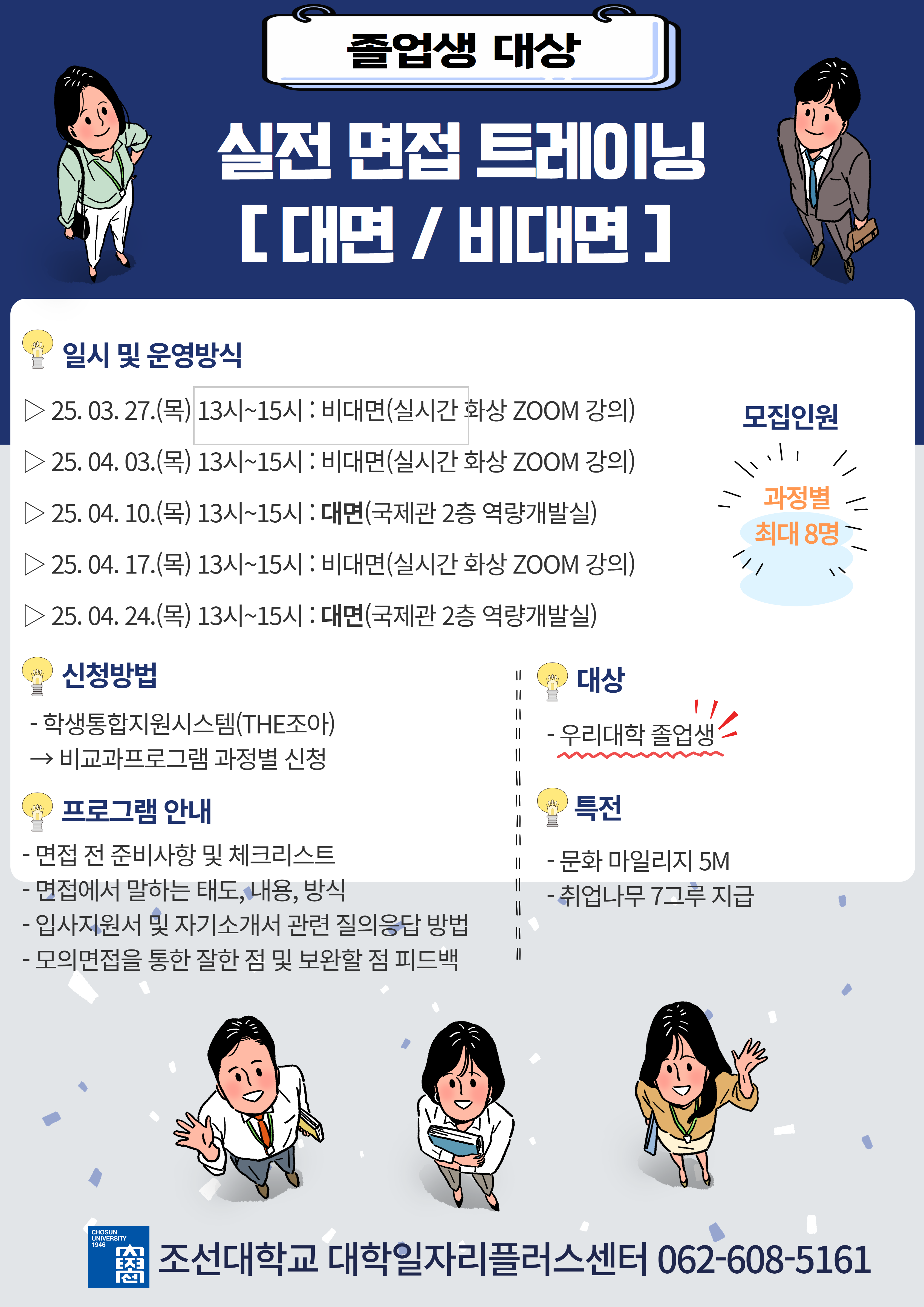 졸업생 대상

실전 면접 트레이닝
[ 대면 / 비대면 ]

일시 및 운영방식

▷ 25. 03. 27.(목) 13시~15시 : 비대면(실시간 화상 ZOOM 강의)
▷ 25. 04. 03.(목) 13시~15시 : 비대면(실시간 화상 ZOOM 강의)
▷ 25. 04. 10.(목) 13시~15시 : 대면(국제관 2층 역량개발실)
▷ 25. 04. 17.(목) 13시~15시 : 비대면(실시간 화상 ZOOM 강의)
▷ 25. 04. 24.(목) 13시~15시 : 대면(국제관 2층 역량개발실)

모집인원

과정별
최대 8명

신청방법

- 학생통합지원시스템(THE조아)
→ 비교과프로그램 과정별 신청

프로그램 안내

- 면접 전 준비사항 및 체크리스트
- 면접에서 말하는 태도, 내용, 방식
- 입사지원서 및 자기소개서 관련 질의응답 방법
- 모의면접을 통한 잘한 점 및 보완할 점 피드백

대상

- 우리대학 졸업생

특전

- 문화 마일리지 5M
- 취업나무 7그루 지급

CHOSUN UNIVERSITY 1946
조선대학교 대학일자리플러스센터 062-608-5161